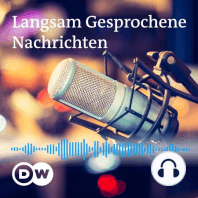 Langsam Gesprochene Nachrichten

DW